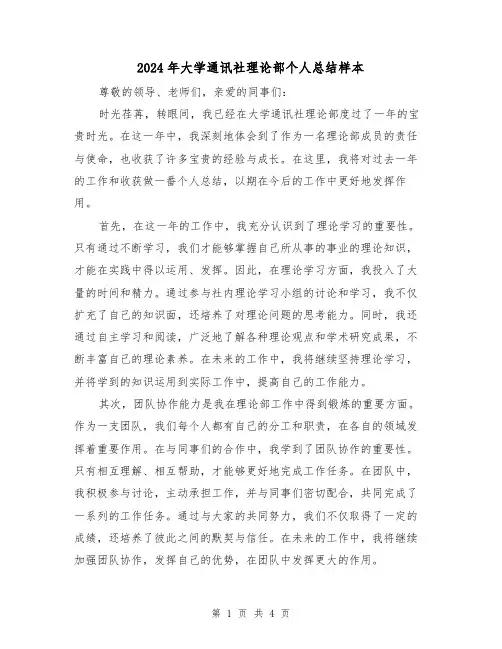 2024年大学通讯社理论部个人总结样本

尊敬的领导、老师们，亲爱的同事们：

时光荏苒，转眼间，我已经在大学通讯社理论部度过了一年的宝贵时光。在这一年中，我深刻地体会到了作为一名理论部成员的责任与使命，也收获了许多宝贵的经验与成长。在这里，我将对过去一年的工作和收获做一番个人总结，以期在今后的工作中更好地发挥作用。

首先，在这一年的工作中，我充分认识到了理论学习的重要性。只有通过不断学习，我们才能够掌握自己所从事的事业的理论知识，才能在实践中得以运用、发挥。因此，在理论学习方面，我投入了大量的时间和精力。通过参与社内理论学习小组的讨论和学习，我不仅扩充了自己的知识面，还培养了对理论问题的思考能力。同时，我还通过自主学习和阅读，广泛地了解各种理论观点和学术研究成果，不断丰富自己的理论素养。在未来的工作中，我将继续坚持理论学习，并将学到的知识运用到实际工作中，提高自己的工作能力。

其次，团队协作能力是我在理论部工作中得到锻炼的重要方面。作为一支团队，我们每个人都有自己的分工和职责，在各自的领域发挥着重要作用。在与同事们的合作中，我学到了团队协作的重要性。只有相互理解、相互帮助，才能够更好地完成工作任务。在团队中，我积极参与讨论，主动承担工作，并与同事们密切配合，共同完成了一系列的工作任务。通过与大家的共同努力，我们不仅取得了一定的成绩，还培养了彼此之间的默契与信任。在未来的工作中，我将继续加强团队协作，发挥自己的优势，在团队中发挥更大的作用。

第 1 页 共 4 页